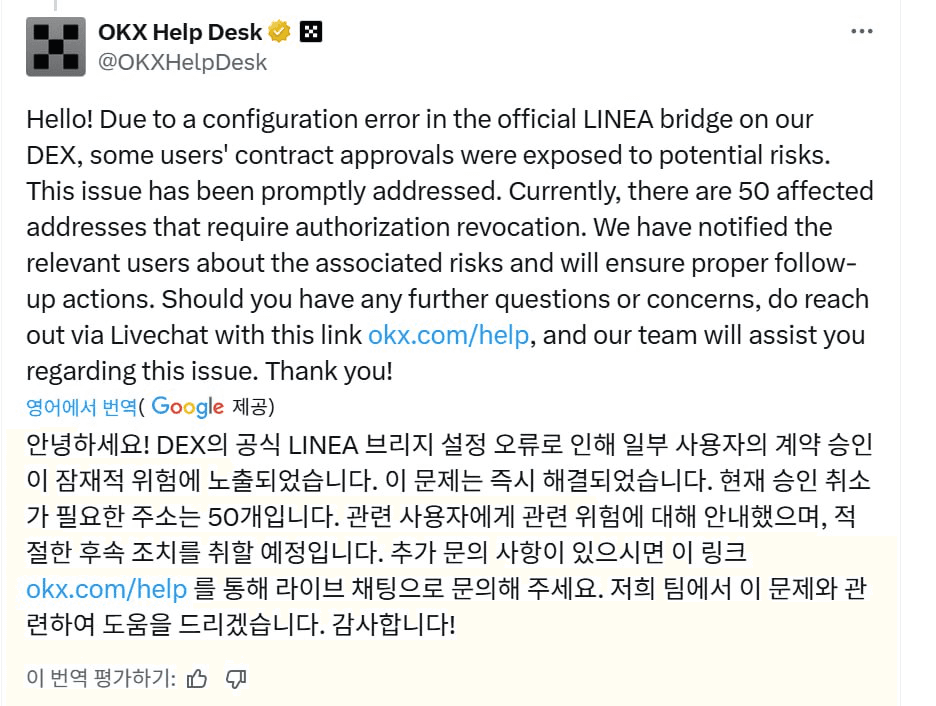 OKX Help Desk
@OKXHelpDesk

Hello! Due to a configuration error in the official LINEA bridge on our DEX, some users' contract approvals were exposed to potential risks. This issue has been promptly addressed. Currently, there are 50 affected addresses that require authorization revocation. We have notified the relevant users about the associated risks and will ensure proper follow-up actions. Should you have any further questions or concerns, do reach out via Livechat with this link okx.com/help, and our team will assist you regarding this issue. Thank you!

영어에서 번역( Google 제공)

안녕하세요! DEX의 공식 LINEA 브리지 설정 오류로 인해 일부 사용자의 계약 승인이 잠재적 위험에 노출되었습니다. 이 문제는 즉시 해결되었습니다. 현재 승인 취소가 필요한 주소는 50개입니다. 관련 사용자에게 관련 위험에 대해 안내했으며, 적절한 후속 조치를 취할 예정입니다. 추가 문의 사항이 있으시면 이 링크 okx.com/help 를 통해 라이브 채팅으로 문의해 주세요. 저희 팀에서 이 문제와 관련하여 도움을 드리겠습니다. 감사합니다!

이 번역 평가하기: